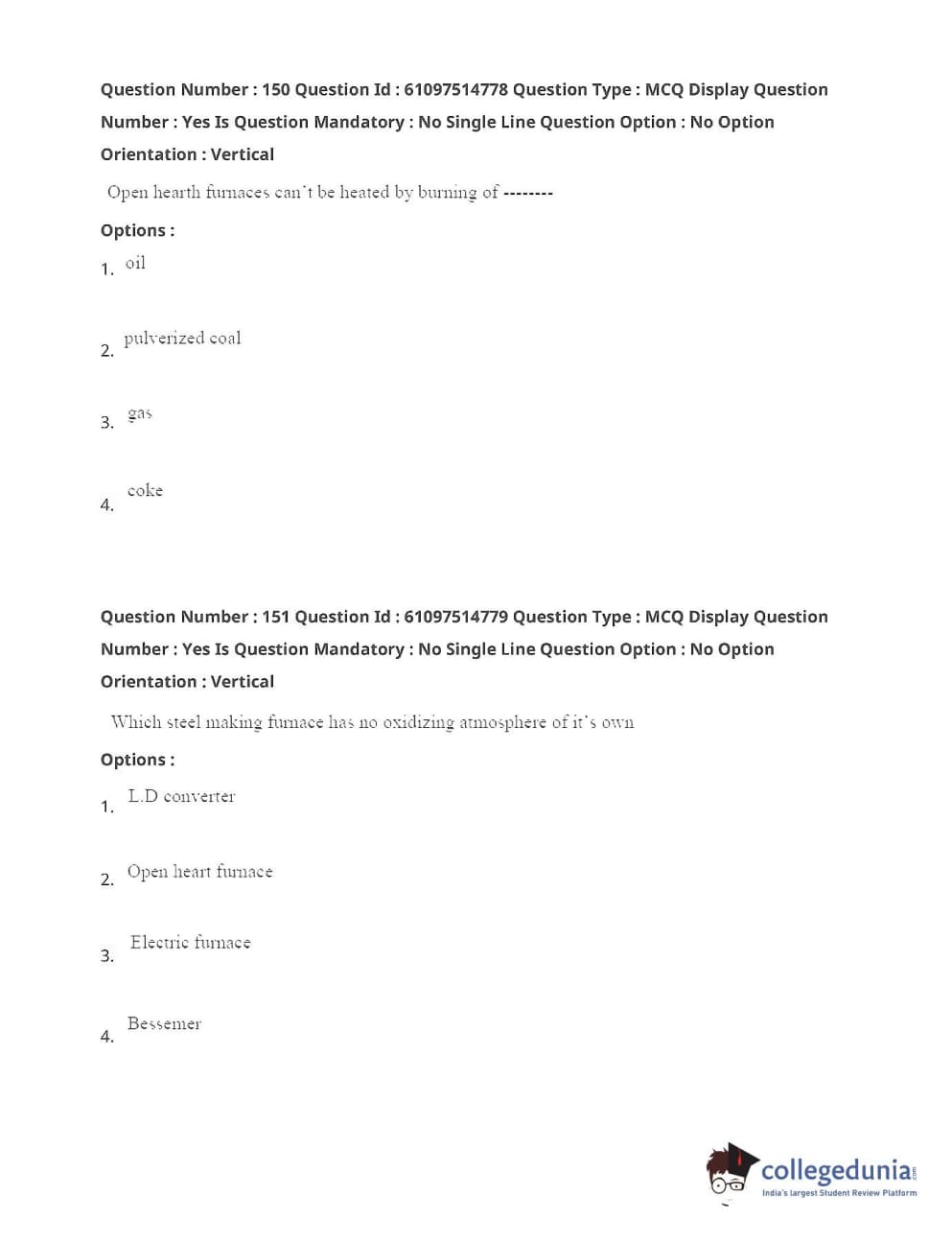 Question Number : 150 Question Id : 61097514778 Question Type : MCQ Display Question Number : Yes Is Question Mandatory : No Single Line Question Option : No Option Orientation : Vertical

Open hearth furnaces can't be heated by burning of --------

Options :

1. oil

2. pulverized coal

3. gas

4. coke

Question Number : 151 Question Id : 61097514779 Question Type : MCQ Display Question Number : Yes Is Question Mandatory : No Single Line Question Option : No Option Orientation : Vertical

Which steel making furnace has no oxidizing atmosphere of it's own

Options :

1. L.D converter

2. Open heart furnace

3. Electric furnace

4. Bessemer

collegedunia.com
India's largest Student Review Platform